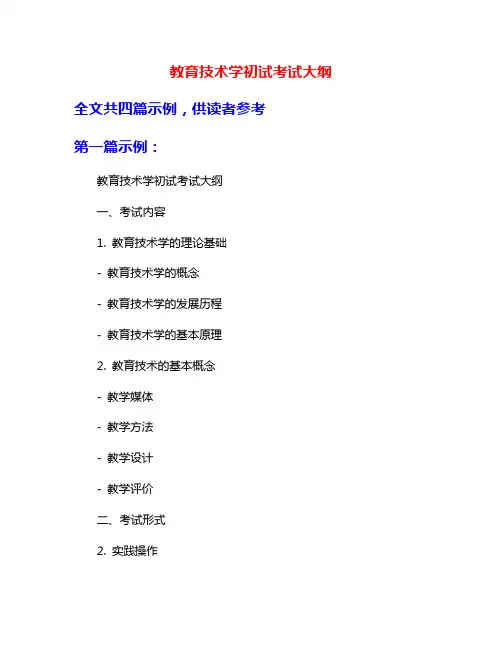 教育技术学初试考试大纲

全文共四篇示例，供读者参考

第一篇示例：

教育技术学初试考试大纲

一、考试内容

1. 教育技术学的理论基础

- 教育技术学的概念

- 教育技术学的发展历程

- 教育技术学的基本原理

2. 教育技术的基本概念

- 教学媒体

- 教学方法

- 教学设计

- 教学评价

二、考试形式

2. 实践操作